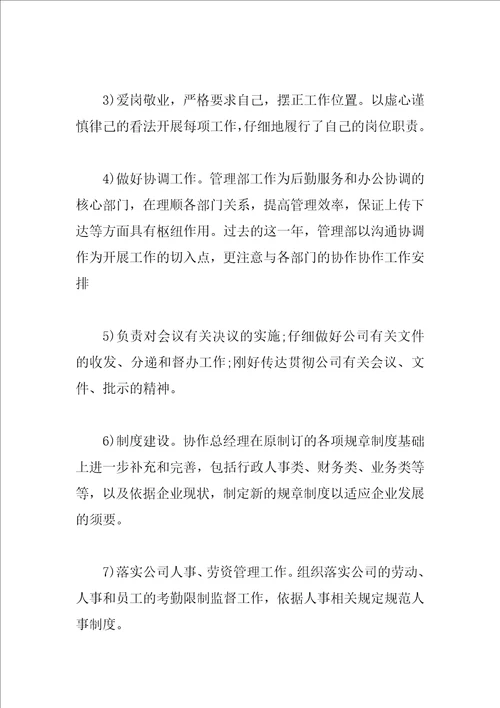 3)爱岗敬业，严格要求自己，摆正工作位置。以虚心谨慎律己的看法开展每项工作，仔细地履行了自己的岗位职责。

4)做好协调工作。管理部工作为后勤服务和办公协调的核心部门，在理顺各部门关系，提高管理效率，保证上传下达等方面具有枢纽作用。过去的这一年，管理部以沟通协调作为开展工作的切入点，更注意与各部门的协作协作工作安排

5)负责对会议有关决议的实施;仔细做好公司有关文件的收发、分递和督办工作;刚好传达贯彻公司有关会议、文件、批示的精神。

6)制度建设。协作总经理在原制订的各项规章制度基础上进一步补充和完善，包括行政人事类、财务类、业务类等等，以及依据企业现状，制定新的规章制度以适应企业发展的须要。

7)落实公司人事、劳资管理工作。组织落实公司的劳动、人事和员工的考勤限制监督工作，依据人事相关规定规范人事制度。